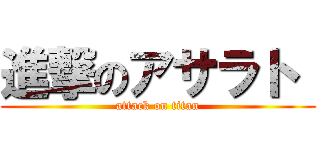 進撃のアサラト

attack on titan